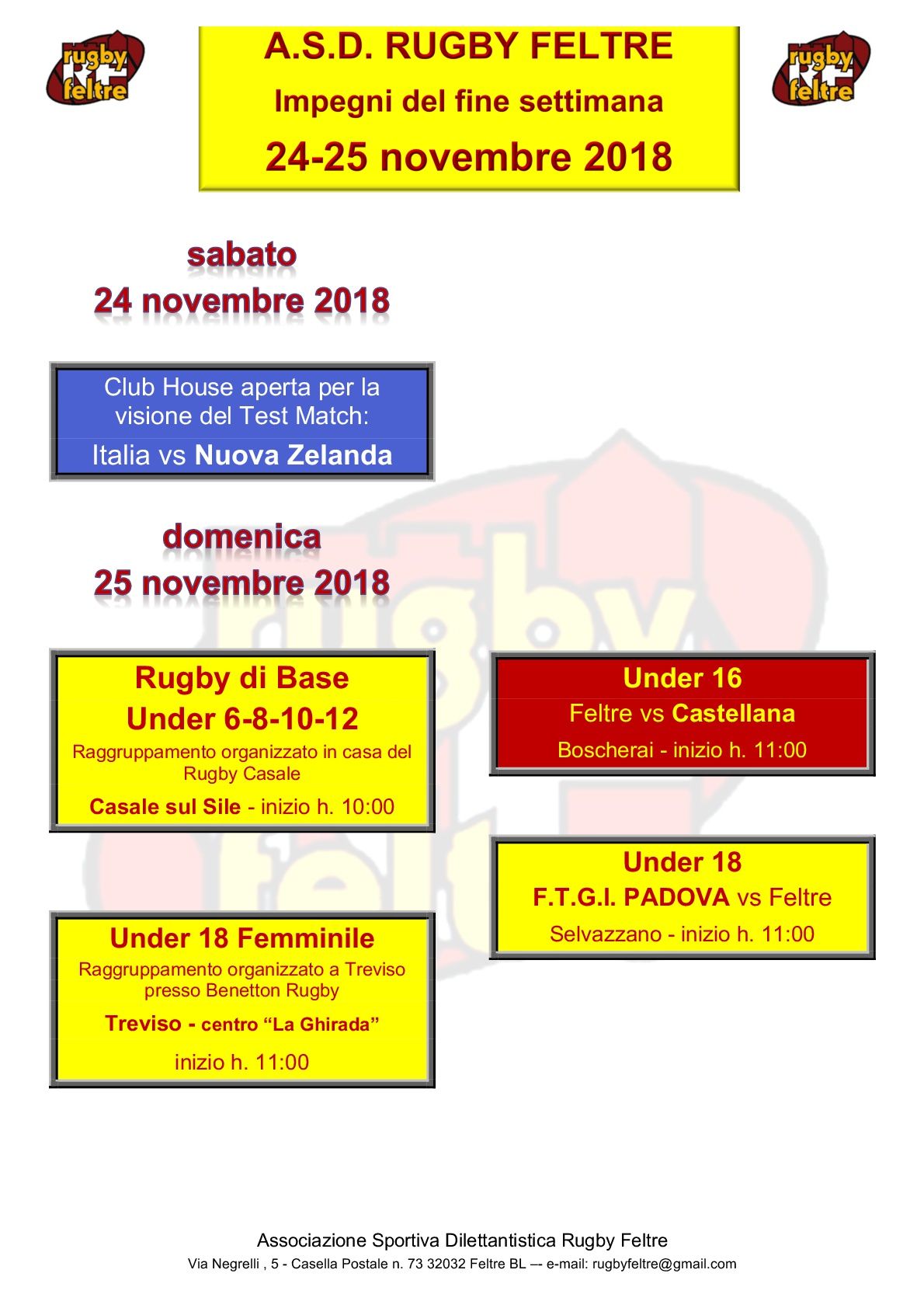 rugby feltre

A.S.D. RUGBY FELTRE
Impegni del fine settimana
24-25 novembre 2018

rugby feltre

sabato
24 novembre 2018

Club House aperta per la visione del Test Match:
Italia vs Nuova Zelanda

domenica
25 novembre 2018

Rugby di Base
Under 6-8-10-12
Raggruppamento organizzato in casa del Rugby Casale
Casale sul Sile - inizio h. 10:00

Under 18 Femminile
Raggruppamento organizzato a Treviso presso Benetton Rugby
Treviso - centro "La Ghirada"
inizio h. 11:00

Under 16
Feltre vs Castellana
Boscherai - inizio h. 11:00

Under 18
F.T.G.I. PADOVA vs Feltre
Selvazzano - inizio h. 11:00

Associazione Sportiva Dilettantistica Rugby Feltre
Via Negrelli , 5 - Casella Postale n. 73 32032 Feltre BL –- e-mail: rugbyfeltre@gmail.com

rugby feltre